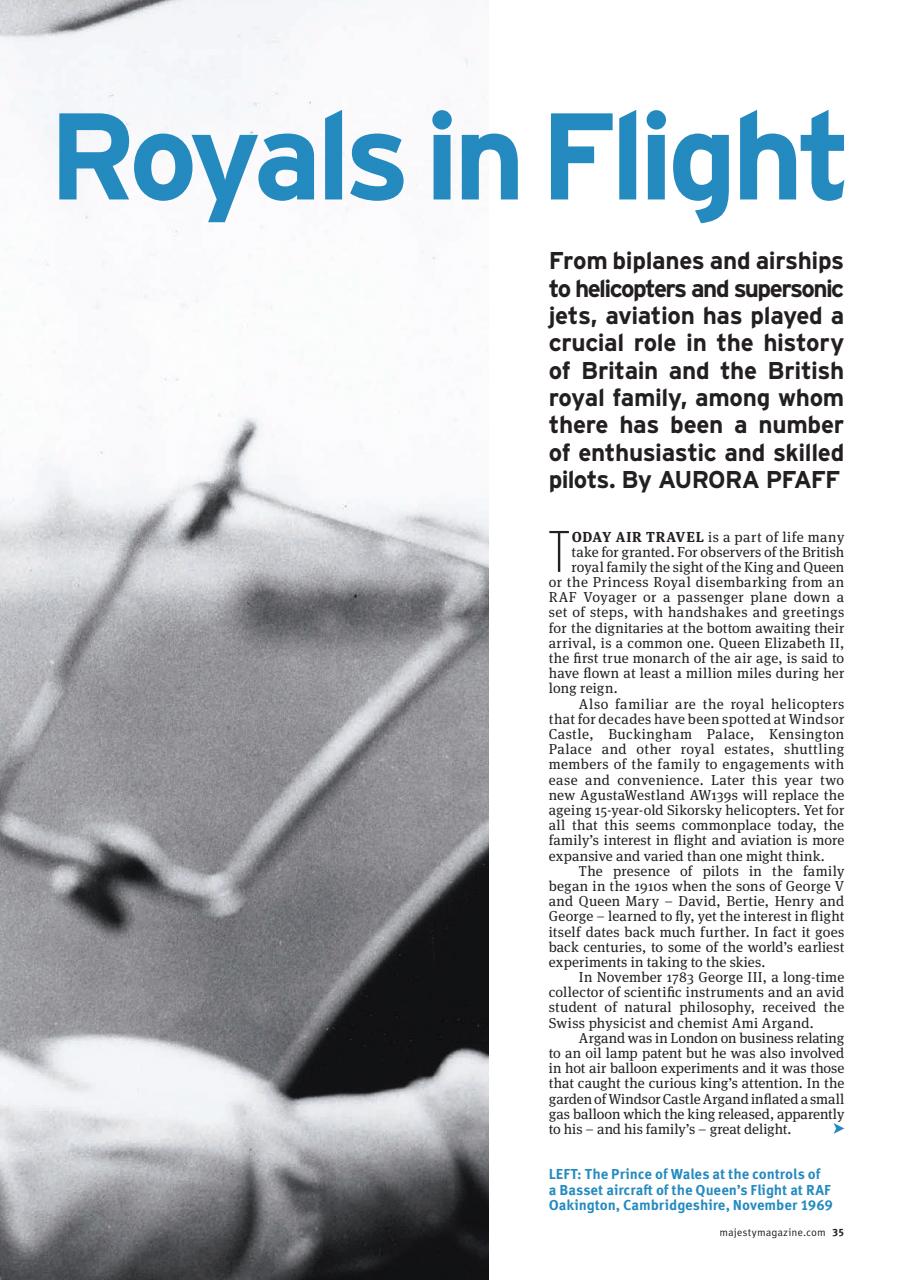 Royals in Flight

From biplanes and airships to helicopters and supersonic jets, aviation has played a crucial role in the history of Britain and the British royal family, among whom there has been a number of enthusiastic and skilled pilots. By AURORA PFAFF

TODAY AIR TRAVEL is a part of life many take for granted. For observers of the British royal family the sight of the King and Queen or the Princess Royal disembarking from an RAF Voyager or a passenger plane down a set of steps, with handshakes and greetings for the dignitaries at the bottom awaiting their arrival, is a common one. Queen Elizabeth II, the first true monarch of the air age, is said to have flown at least a million miles during her long reign.

Also familiar are the royal helicopters that for decades have been spotted at Windsor Castle, Buckingham Palace, Kensington Palace and other royal estates, shuttling members of the family to engagements with ease and convenience. Later this year two new AgustaWestland AW139s will replace the ageing 15-year-old Sikorsky helicopters. Yet for all that this seems commonplace today, the family's interest in flight and aviation is more expansive and varied than one might think.

The presence of pilots in the family began in the 1910s when the sons of George V and Queen Mary – David, Bertie, Henry and George – learned to fly, yet the interest in flight itself dates back much further. In fact it goes back centuries, to some of the world's earliest experiments in taking to the skies.

In November 1783 George III, a long-time collector of scientific instruments and an avid student of natural philosophy, received the Swiss physicist and chemist Ami Argand.

Argand was in London on business relating to an oil lamp patent but he was also involved in hot air balloon experiments and it was those that caught the curious king's attention. In the garden of Windsor Castle Argand inflated a small gas balloon which the king released, apparently to his – and his family's – great delight.

LEFT: The Prince of Wales at the controls of a Basset aircraft of the Queen's Flight at RAF Oakington, Cambridgeshire, November 1969

majestymagazine.com 35